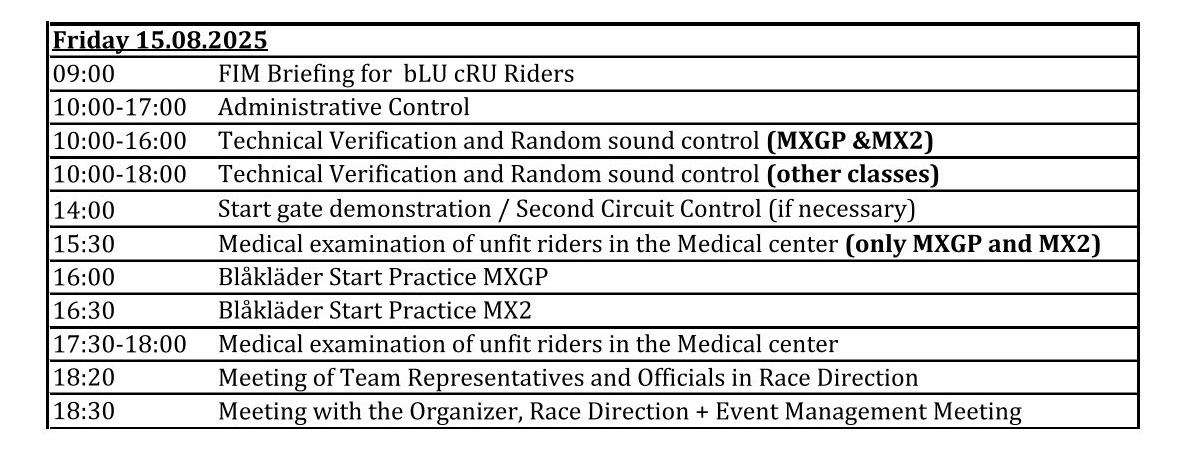 | Friday 15.08.2025 | |
|---|---|
| 09:00 | FIM Briefing for bLU cRU Riders |
| 10:00-17:00 | Administrative Control |
| 10:00-16:00 | Technical Verification and Random sound control **(MXGP &MX2)** |
| 10:00-18:00 | Technical Verification and Random sound control **(other classes)** |
| 14:00 | Start gate demonstration / Second Circuit Control (if necessary) |
| 15:30 | Medical examination of unfit riders in the Medical center **(only MXGP and MX2)** |
| 16:00 | Blåkläder Start Practice MXGP |
| 16:30 | Blåkläder Start Practice MX2 |
| 17:30-18:00 | Medical examination of unfit riders in the Medical center |
| 18:20 | Meeting of Team Representatives and Officials in Race Direction |
| 18:30 | Meeting with the Organizer, Race Direction + Event Management Meeting |